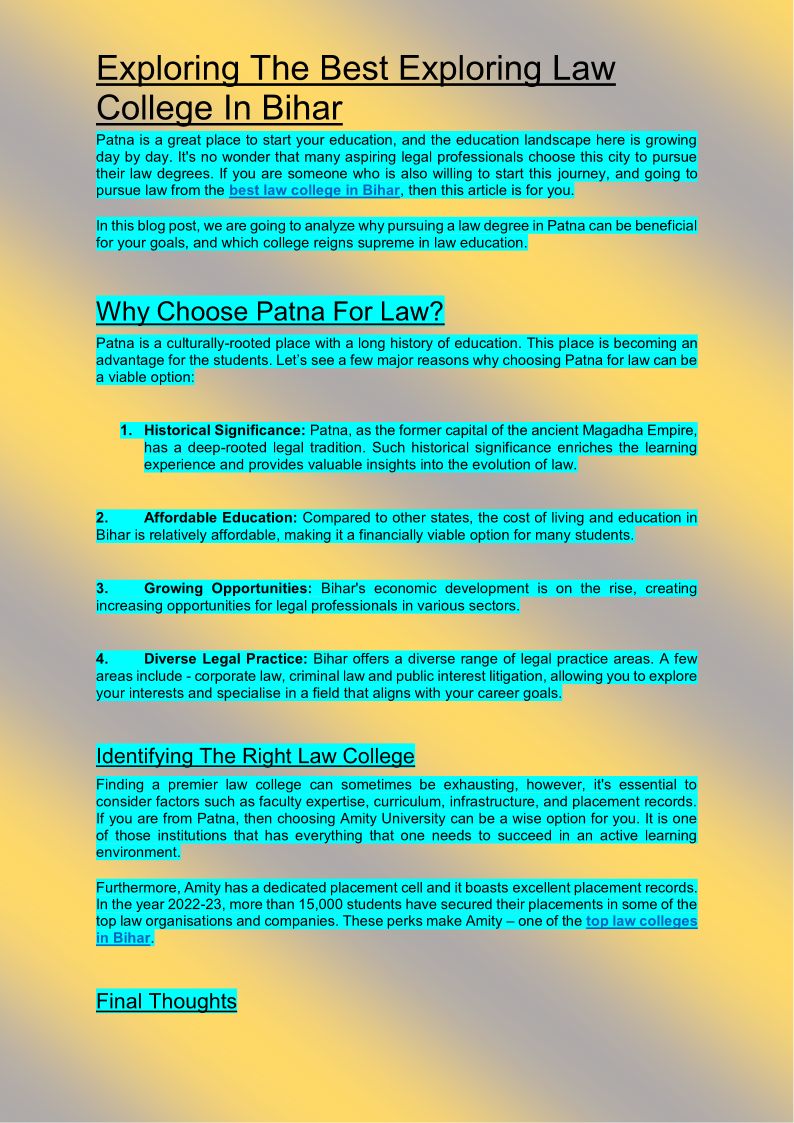 Exploring The Best Exploring Law College In Bihar

Patna is a great place to start your education, and the education landscape here is growing day by day. It's no wonder that many aspiring legal professionals choose this city to pursue their law degrees. If you are someone who is also willing to start this journey, and going to pursue law from the best law college in Bihar, then this article is for you.

In this blog post, we are going to analyze why pursuing a law degree in Patna can be beneficial for your goals, and which college reigns supreme in law education.

Why Choose Patna For Law?

Patna is a culturally-rooted place with a long history of education. This place is becoming an advantage for the students. Let's see a few major reasons why choosing Patna for law can be a viable option:

1. Historical Significance: Patna, as the former capital of the ancient Magadha Empire, has a deep-rooted legal tradition. Such historical significance enriches the learning experience and provides valuable insights into the evolution of law.

2. Affordable Education: Compared to other states, the cost of living and education in Bihar is relatively affordable, making it a financially viable option for many students.

3. Growing Opportunities: Bihar's economic development is on the rise, creating increasing opportunities for legal professionals in various sectors.

4. Diverse Legal Practice: Bihar offers a diverse range of legal practice areas. A few areas include - corporate law, criminal law and public interest litigation, allowing you to explore your interests and specialise in a field that aligns with your career goals.

Identifying The Right Law College

Finding a premier law college can sometimes be exhausting, however, it's essential to consider factors such as faculty expertise, curriculum, infrastructure, and placement records. If you are from Patna, then choosing Amity University can be a wise option for you. It is one of those institutions that has everything that one needs to succeed in an active learning environment.

Furthermore, Amity has a dedicated placement cell and it boasts excellent placement records. In the year 2022-23, more than 15,000 students have secured their placements in some of the top law organisations and companies. These perks make Amity – one of the top law colleges in Bihar.

Final Thoughts